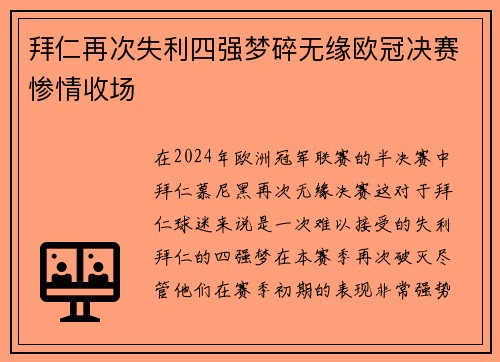 拜仁再次失利四强梦碎无缘欧冠决赛惨情收场

在2024年欧洲冠军联赛的半决赛中拜仁慕尼黑再次无缘决赛这对于拜仁球迷来说是一次难以接受的失利拜仁的四强梦在本赛季再次破灭尽管他们在赛季初期的表现非常强势